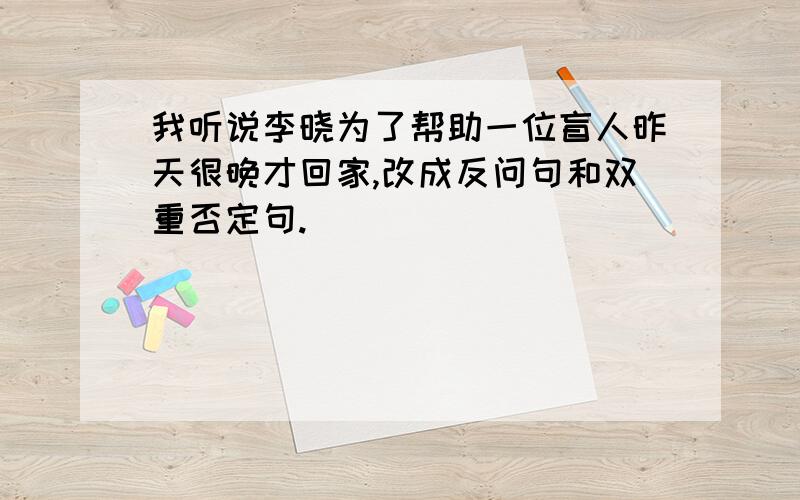 我听说李晓为了帮助一位盲人昨天很晚才回家,改成反问句和双重否定句.